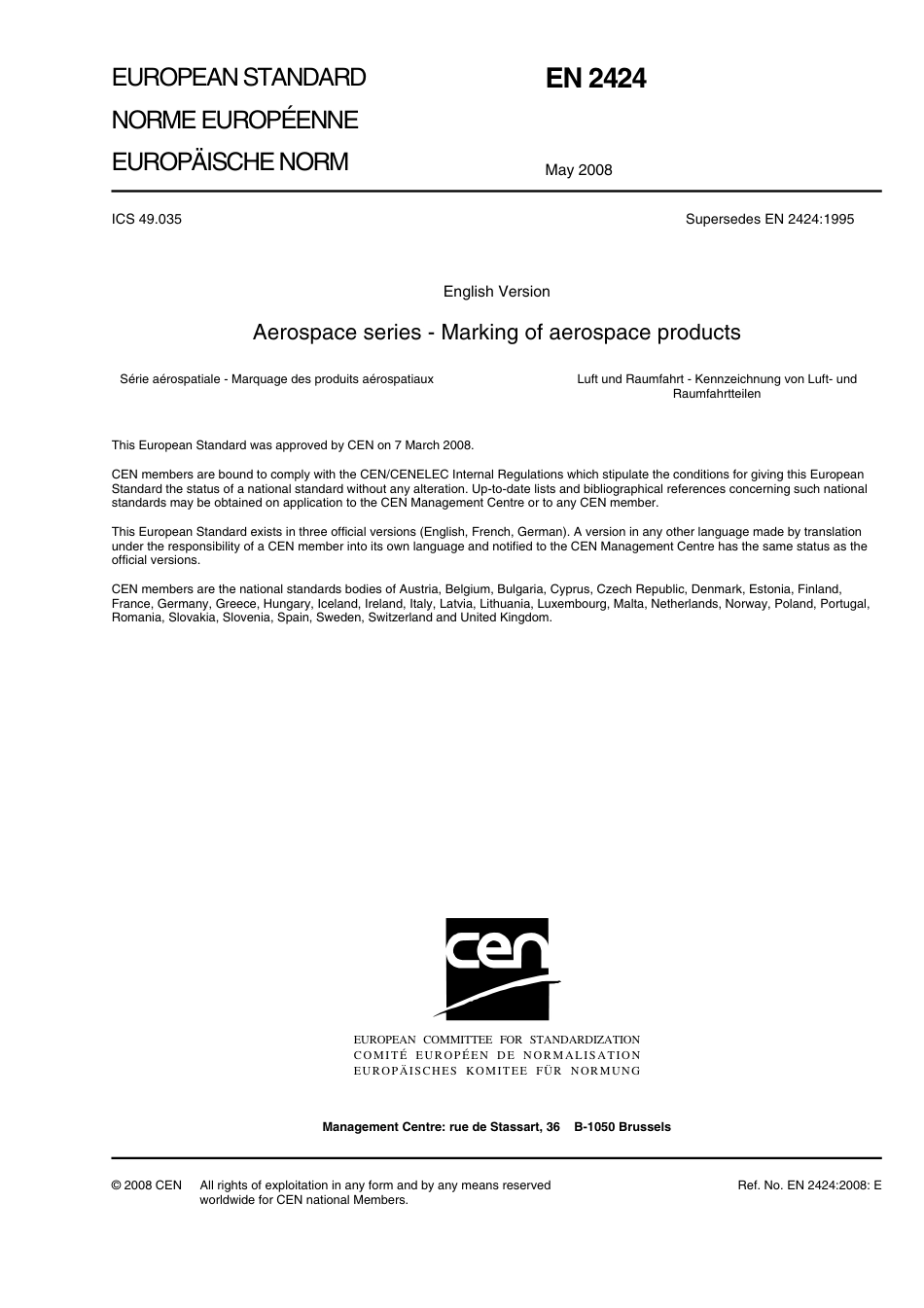 EUROPEAN STANDARD

NORME EUROPÉENNE

EUROPÄISCHE NORM

EN 2424

May 2008

ICS 49.035

Supersedes EN 2424:1995

English Version

Aerospace series - Marking of aerospace products

Série aérospatiale - Marquage des produits aérospatiaux

Luft und Raumfahrt - Kennzeichnung von Luft- und Raumfahrtteilen

This European Standard was approved by CEN on 7 March 2008.

CEN members are bound to comply with the CEN/CENELEC Internal Regulations which stipulate the conditions for giving this European Standard the status of a national standard without any alteration. Up-to-date lists and bibliographical references concerning such national standards may be obtained on application to the CEN Management Centre or to any CEN member.

This European Standard exists in three official versions (English, French, German). A version in any other language made by translation under the responsibility of a CEN member into its own language and notified to the CEN Management Centre has the same status as the official versions.

CEN members are the national standards bodies of Austria, Belgium, Bulgaria, Cyprus, Czech Republic, Denmark, Estonia, Finland, France, Germany, Greece, Hungary, Iceland, Ireland, Italy, Latvia, Lithuania, Luxembourg, Malta, Netherlands, Norway, Poland, Portugal, Romania, Slovakia, Slovenia, Spain, Sweden, Switzerland and United Kingdom.

cen

EUROPEAN COMMITTEE FOR STANDARDIZATION
COMITÉ EUROPÉEN DE NORMALISATION
EUROPÄISCHES KOMITEE FÜR NORMUNG

Management Centre: rue de Stassart, 36 B-1050 Brussels

© 2008 CEN All rights of exploitation in any form and by any means reserved worldwide for CEN national Members.

Ref. No. EN 2424:2008: E